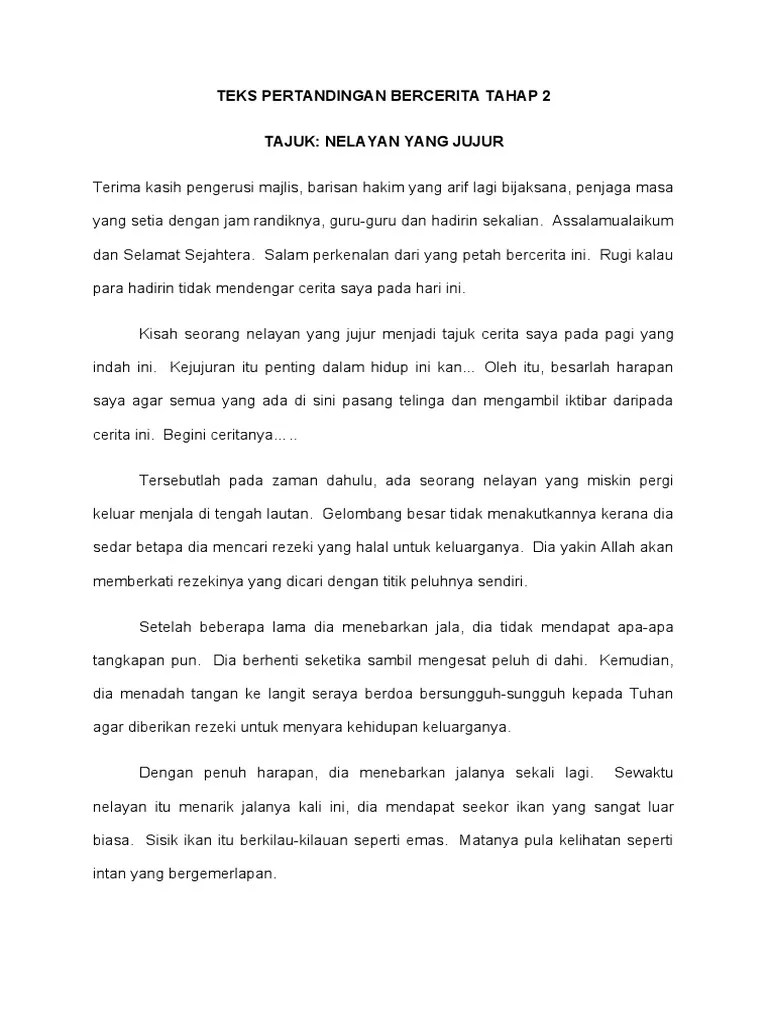 TEKS PERTANDINGAN BERCERITA TAHAP 2

TAJUK: NELAYAN YANG JUJUR

Terima kasih pengerusi majlis, barisan hakim yang arif lagi bijaksana, penjaga masa yang setia dengan jam randiknya, guru-guru dan hadirin sekalian. Assalamualaikum dan Selamat Sejahtera. Salam perkenalan dari yang petah bercerita ini. Rugi kalau para hadirin tidak mendengar cerita saya pada hari ini.

Kisah seorang nelayan yang jujur menjadi tajuk cerita saya pada pagi yang indah ini. Kejujuran itu penting dalam hidup ini kan... Oleh itu, besarlah harapan saya agar semua yang ada di sini pasang telinga dan mengambil iktibar daripada cerita ini. Begini ceritanya.....

Tersebutlah pada zaman dahulu, ada seorang nelayan yang miskin pergi keluar menjala di tengah lautan. Gelombang besar tidak menakutkannya kerana dia sedar betapa dia mencari rezeki yang halal untuk keluarganya. Dia yakin Allah akan memberkati rezekinya yang dicari dengan titik peluhnya sendiri.

Setelah beberapa lama dia menebarkan jala, dia tidak mendapat apa-apa tangkapan pun. Dia berhenti seketika sambil mengesat peluh di dahi. Kemudian, dia menadah tangan ke langit seraya berdoa bersungguh-sungguh kepada Tuhan agar diberikan rezeki untuk menyara kehidupan keluarganya.

Dengan penuh harapan, dia menebarkan jalanya sekali lagi. Sewaktu nelayan itu menarik jalanya kali ini, dia mendapat seekor ikan yang sangat luar biasa. Sisik ikan itu berkilau-kilauan seperti emas. Matanya pula kelihatan seperti intan yang bergemerlapan.